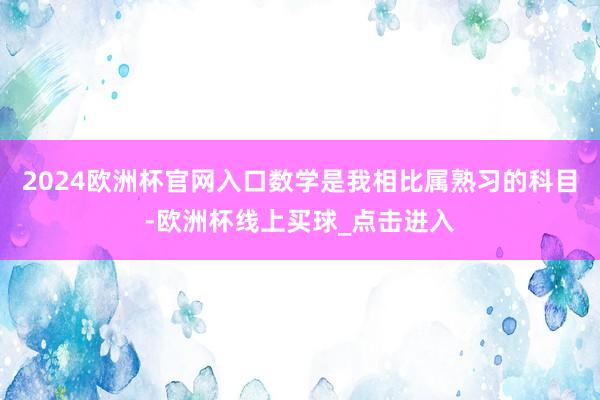 2024欧洲杯官网入口数学是我相比属熟习的科目-欧洲杯线上买球_点击进入